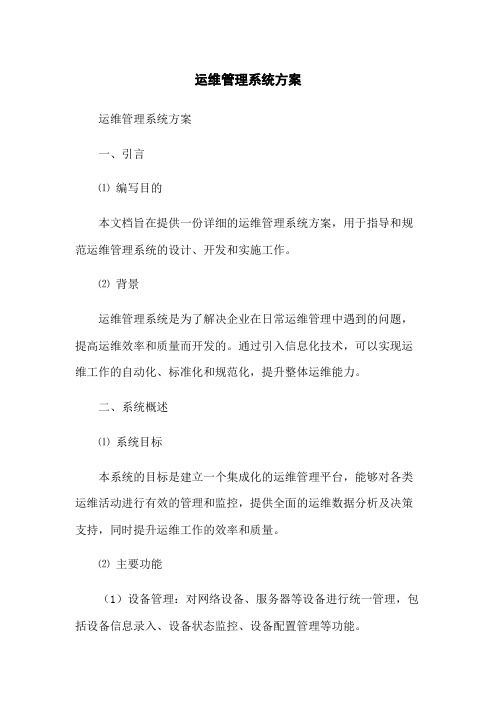 运维管理系统方案

运维管理系统方案

一、引言

⑴ 编写目的

本文档旨在提供一份详细的运维管理系统方案，用于指导和规范运维管理系统的设计、开发和实施工作。

⑵ 背景

运维管理系统是为了解决企业在日常运维管理中遇到的问题，提高运维效率和质量而开发的。通过引入信息化技术，可以实现运维工作的自动化、标准化和规范化，提升整体运维能力。

二、系统概述

⑴ 系统目标

本系统的目标是建立一个集成化的运维管理平台，能够对各类运维活动进行有效的管理和监控，提供全面的运维数据分析及决策支持，同时提升运维工作的效率和质量。

⑵ 主要功能

（1）设备管理：对网络设备、服务器等设备进行统一管理，包括设备信息录入、设备状态监控、设备配置管理等功能。